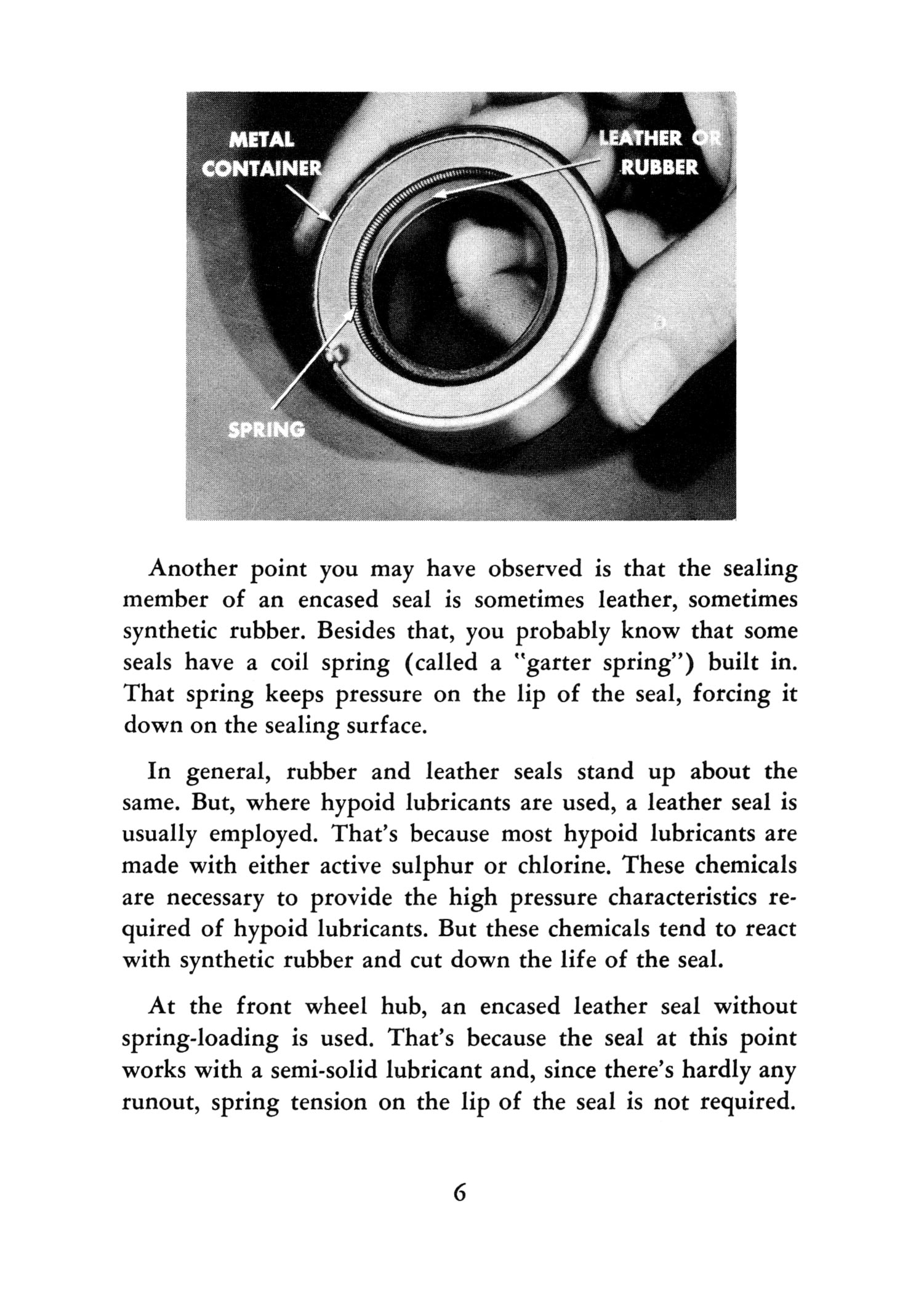 METAL CONTAINER

LEATHER OR RUBBER

SPRING

Another point you may have observed is that the sealing member of an encased seal is sometimes leather, sometimes synthetic rubber. Besides that, you probably know that some seals have a coil spring (called a "garter spring") built in. That spring keeps pressure on the lip of the seal, forcing it down on the sealing surface.

In general, rubber and leather seals stand up about the same. But, where hypoid lubricants are used, a leather seal is usually employed. That's because most hypoid lubricants are made with either active sulphur or chlorine. These chemicals are necessary to provide the high pressure characteristics required of hypoid lubricants. But these chemicals tend to react with synthetic rubber and cut down the life of the seal.

At the front wheel hub, an encased leather seal without spring-loading is used. That's because the seal at this point works with a semi-solid lubricant and, since there's hardly any runout, spring tension on the lip of the seal is not required.

6